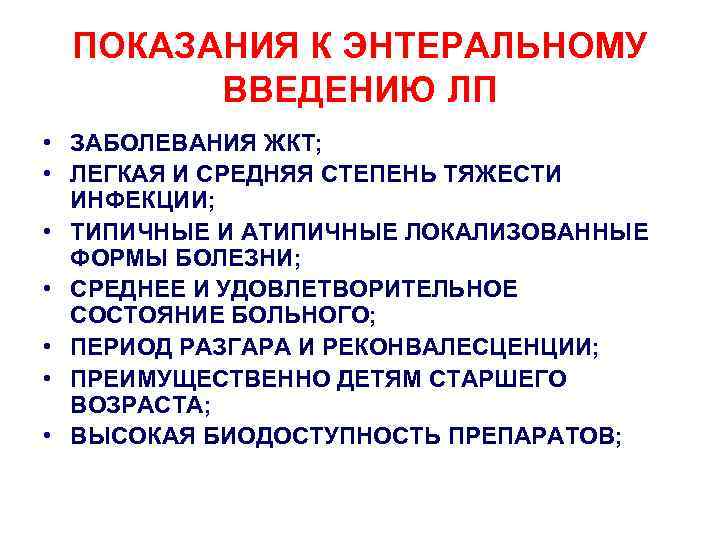 ПОКАЗАНИЯ К ЭНТЕРАЛЬНОМУ ВВЕДЕНИЮ ЛП

• ЗАБОЛЕВАНИЯ ЖКТ;
• ЛЕГКАЯ И СРЕДНЯЯ СТЕПЕНЬ ТЯЖЕСТИ ИНФЕКЦИИ;
• ТИПИЧНЫЕ И АТИПИЧНЫЕ ЛОКАЛИЗОВАННЫЕ ФОРМЫ БОЛЕЗНИ;
• СРЕДНЕЕ И УДОВЛЕТВОРИТЕЛЬНОЕ СОСТОЯНИЕ БОЛЬНОГО;
• ПЕРИОД РАЗГАРА И РЕКОНВАЛЕСЦЕНЦИИ;
• ПРЕИМУЩЕСТВЕННО ДЕТЯМ СТАРШЕГО ВОЗРАСТА;
• ВЫСОКАЯ БИОДОСТУПНОСТЬ ПРЕПАРАТОВ;